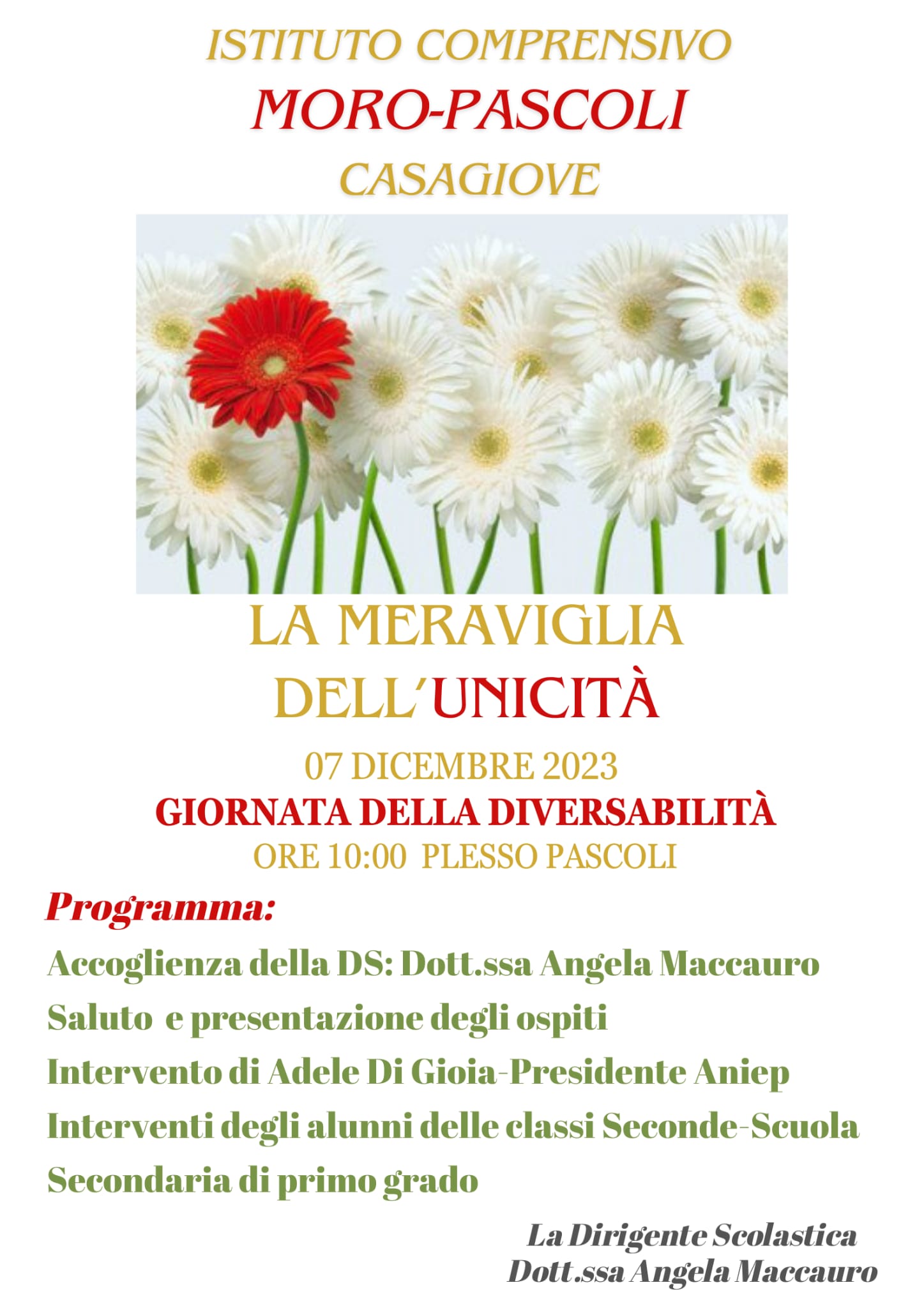 ISTITUTO COMPRENSIVO
MORO-PASCOLI
CASAGIOVE

LA MERAVIGLIA DELL'UNICITÀ

07 DICEMBRE 2023
GIORNATA DELLA DIVERSABILITÀ
ORE 10:00 PLESSO PASCOLI

Programma:
Accoglienza della DS: Dott.ssa Angela Maccauro
Saluto e presentazione degli ospiti
Intervento di Adele Di Gioia-Presidente Aniep
Interventi degli alunni delle classi Seconde-Scuola Secondaria di primo grado

La Dirigente Scolastica
Dott.ssa Angela Maccauro